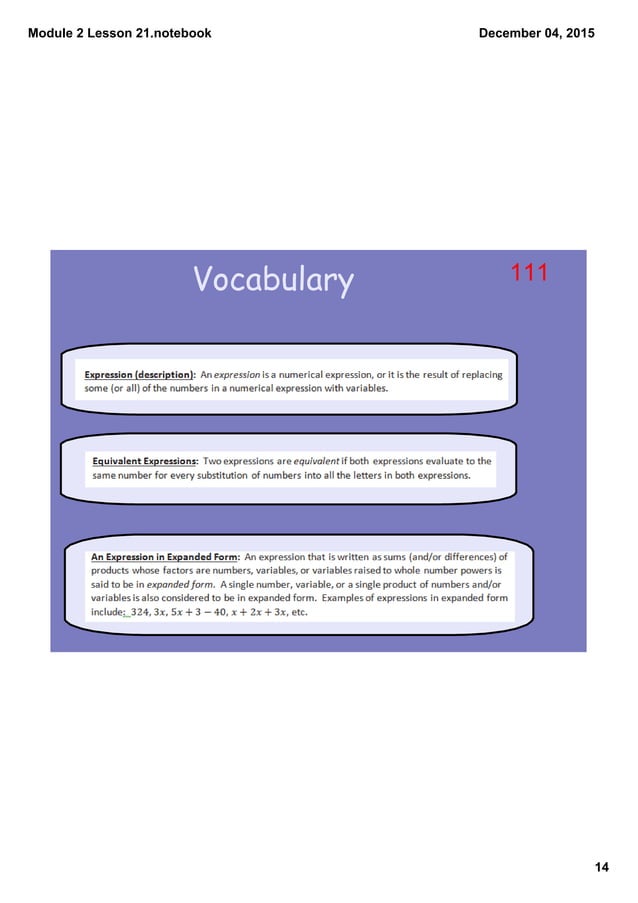 Module 2 Lesson 21.notebook

December 04, 2015

Vocabulary

111

Expression (description): An expression is a numerical expression, or it is the result of replacing some (or all) of the numbers in a numerical expression with variables.

Equivalent Expressions: Two expressions are equivalent if both expressions evaluate to the same number for every substitution of numbers into all the letters in both expressions.

An Expression in Expanded Form: An expression that is written as sums (and/or differences) of products whose factors are numbers, variables, or variables raised to whole number powers is said to be in expanded form. A single number, variable, or a single product of numbers and/or variables is also considered to be in expanded form. Examples of expressions in expanded form include: $324$, $3x$, $5x + 3 - 40$, $x + 2x + 3x$, etc.

14